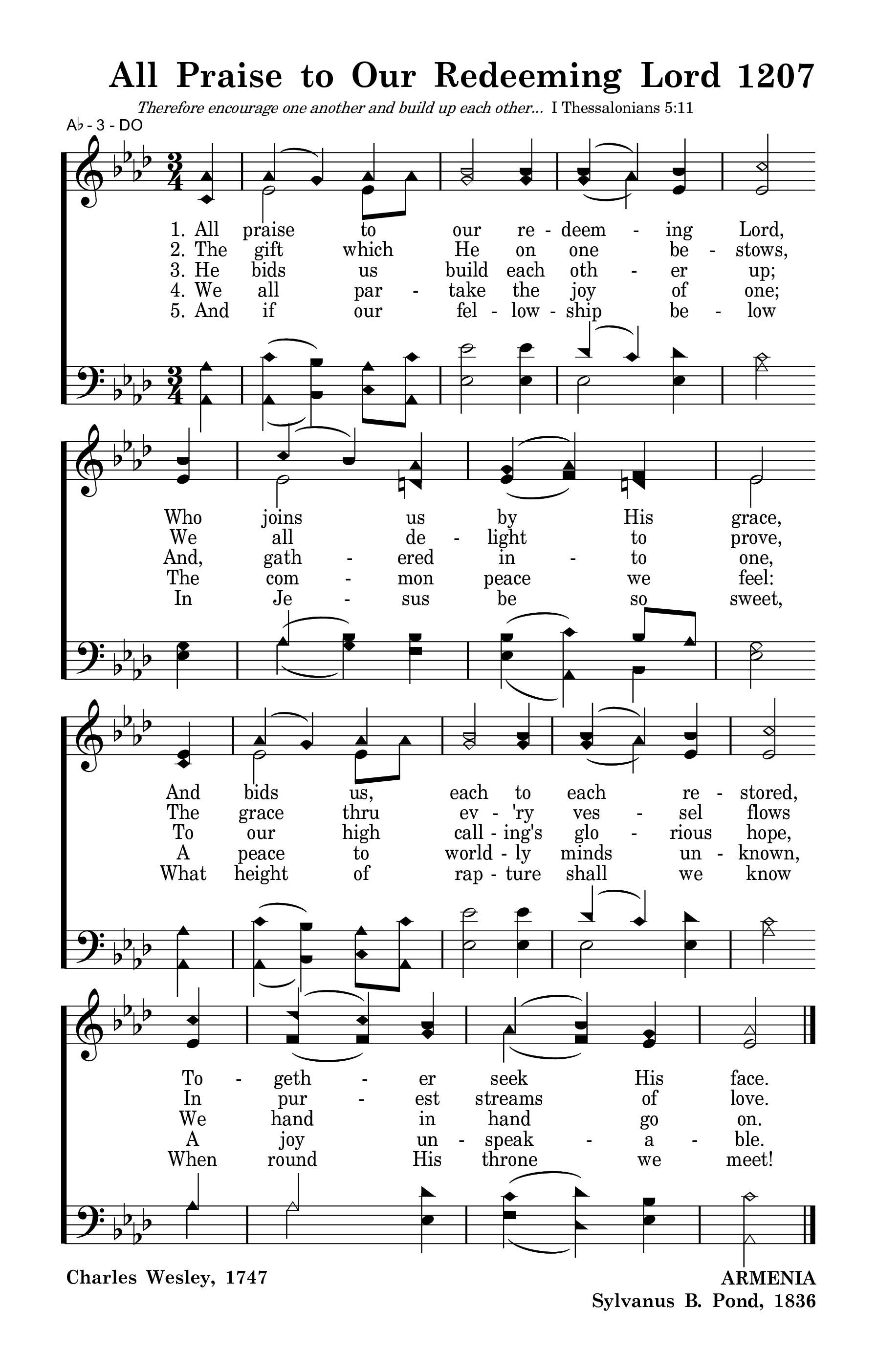 All Praise to Our Redeeming Lord 1207

Therefore encourage one another and build up each other... I Thessalonians 5:11

A♭ - 3 - DO

1. All praise to our re - deem - ing Lord,
2. The gift which He on one be - stows,
3. He bids us build each oth - er up;
4. We all par - take the joy of one;
5. And if our fel - low - ship be - low

Who joins us by His grace,
We all de - light to prove,
And, gath - ered in - to one,
The com - mon peace we feel:
In Je - sus be so sweet,

And bids us, each to each re - stored,
The grace thru ev - 'ry ves - sel flows
To our high call - ing's glo - rious hope,
A peace to world - ly minds un - known,
What height of rap - ture shall we know

To - geth - er seek His face.
In pur - est streams of love.
We hand in hand go on.
A joy un - speak - a - ble.
When round His throne we meet!

Charles Wesley, 1747

ARMENIA
Sylvanus B. Pond, 1836